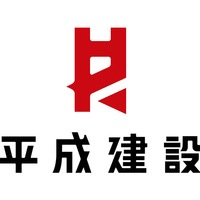 平成建設